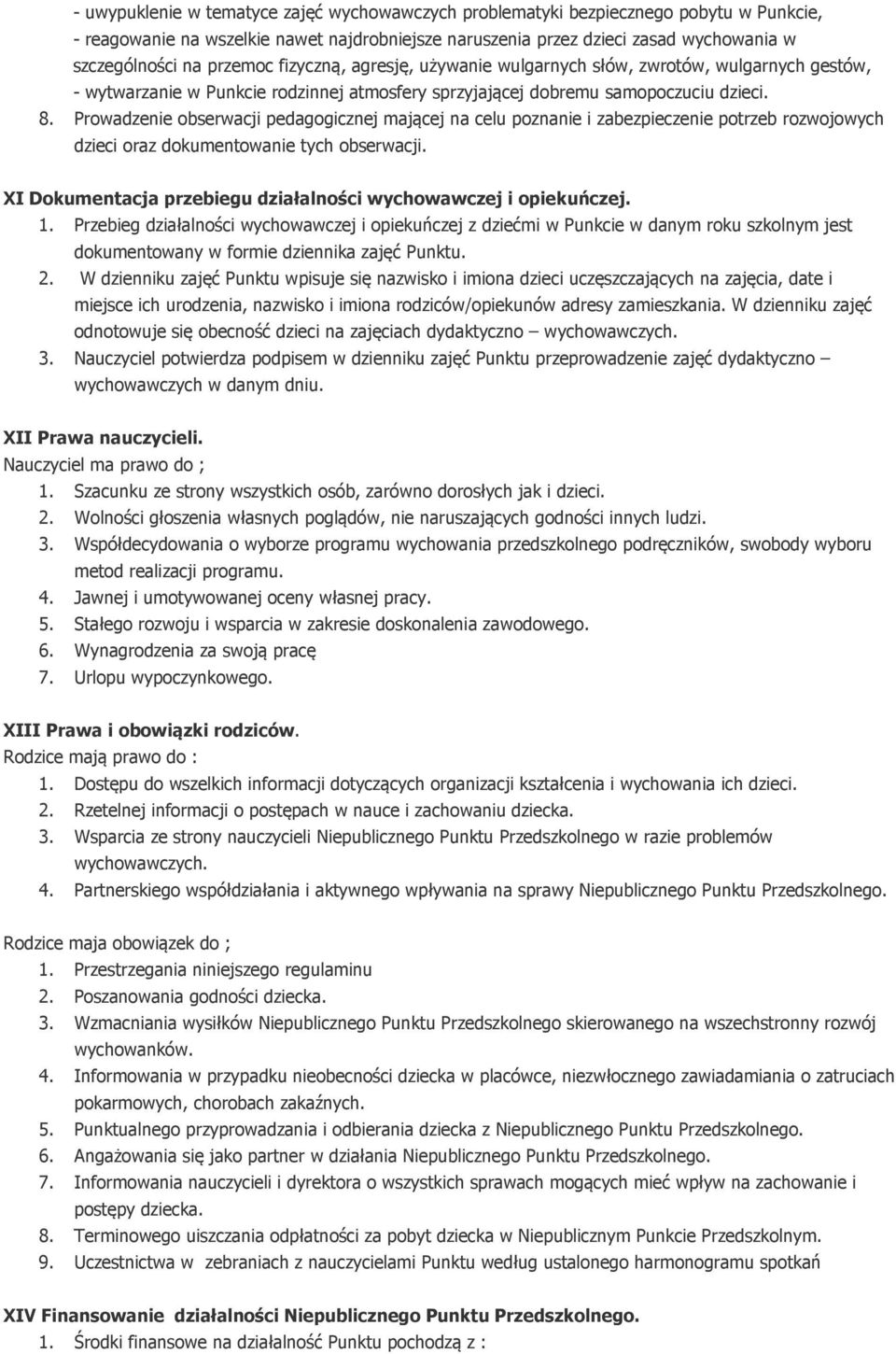 - uwypuklenie w tematyce zajęć wychowawczych problematyki bezpiecznego pobytu w Punkcie,
- reagowanie na wszelkie nawet najdrobniejsze naruszenia przez dzieci zasad wychowania w szczególności na przemoc fizyczną, agresję, używanie wulgarnych słów, zwrotów, wulgarnych gestów,
- wytwarzanie w Punkcie rodzinnej atmosfery sprzyjającej dobremu samopoczuciu dzieci.
8. Prowadzenie obserwacji pedagogicznej mającej na celu poznanie i zabezpieczenie potrzeb rozwojowych dzieci oraz dokumentowanie tych obserwacji.

XI Dokumentacja przebiegu działalności wychowawczej i opiekuńczej.
1. Przebieg działalności wychowawczej i opiekuńczej z dziećmi w Punkcie w danym roku szkolnym jest dokumentowany w formie dziennika zajęć Punktu.
2. W dzienniku zajęć Punktu wpisuje się nazwisko i imiona dzieci uczęszczających na zajęcia, date i miejsce ich urodzenia, nazwisko i imiona rodziców/opiekunów adresy zamieszkania. W dzienniku zajęć odnotowuje się obecność dzieci na zajęciach dydaktyczno – wychowawczych.
3. Nauczyciel potwierdza podpisem w dzienniku zajęć Punktu przeprowadzenie zajęć dydaktyczno – wychowawczych w danym dniu.

XII Prawa nauczycieli.
Nauczyciel ma prawo do ;
1. Szacunku ze strony wszystkich osób, zarówno dorosłych jak i dzieci.
2. Wolności głoszenia własnych poglądów, nie naruszających godności innych ludzi.
3. Współdecydowania o wyborze programu wychowania przedszkolnego podręczników, swobody wyboru metod realizacji programu.
4. Jawnej i umotywowanej oceny własnej pracy.
5. Stałego rozwoju i wsparcia w zakresie doskonalenia zawodowego.
6. Wynagrodzenia za swoją pracę
7. Urlopu wypoczynkowego.

XIII Prawa i obowiązki rodziców.
Rodzice mają prawo do :
1. Dostępu do wszelkich informacji dotyczących organizacji kształcenia i wychowania ich dzieci.
2. Rzetelnej informacji o postępach w nauce i zachowaniu dziecka.
3. Wsparcia ze strony nauczycieli Niepublicznego Punktu Przedszkolnego w razie problemów wychowawczych.
4. Partnerskiego współdziałania i aktywnego wpływania na sprawy Niepublicznego Punktu Przedszkolnego.

Rodzice maja obowiązek do ;
1. Przestrzegania niniejszego regulaminu
2. Poszanowania godności dziecka.
3. Wzmacniania wysiłków Niepublicznego Punktu Przedszkolnego skierowanego na wszechstronny rozwój wychowanków.
4. Informowania w przypadku nieobecności dziecka w placówce, niezwłocznego zawiadamiania o zatruciach pokarmowych, chorobach zakaźnych.
5. Punktualnego przyprowadzania i odbierania dziecka z Niepublicznego Punktu Przedszkolnego.
6. Angażowania się jako partner w działania Niepublicznego Punktu Przedszkolnego.
7. Informowania nauczycieli i dyrektora o wszystkich sprawach mogących mieć wpływ na zachowanie i postępy dziecka.
8. Terminowego uiszczania odpłatności za pobyt dziecka w Niepublicznym Punkcie Przedszkolnym.
9. Uczestnictwa w zebraniach z nauczycielami Punktu według ustalonego harmonogramu spotkań

XIV Finansowanie działalności Niepublicznego Punktu Przedszkolnego.
1. Środki finansowe na działalność Punktu pochodzą z :